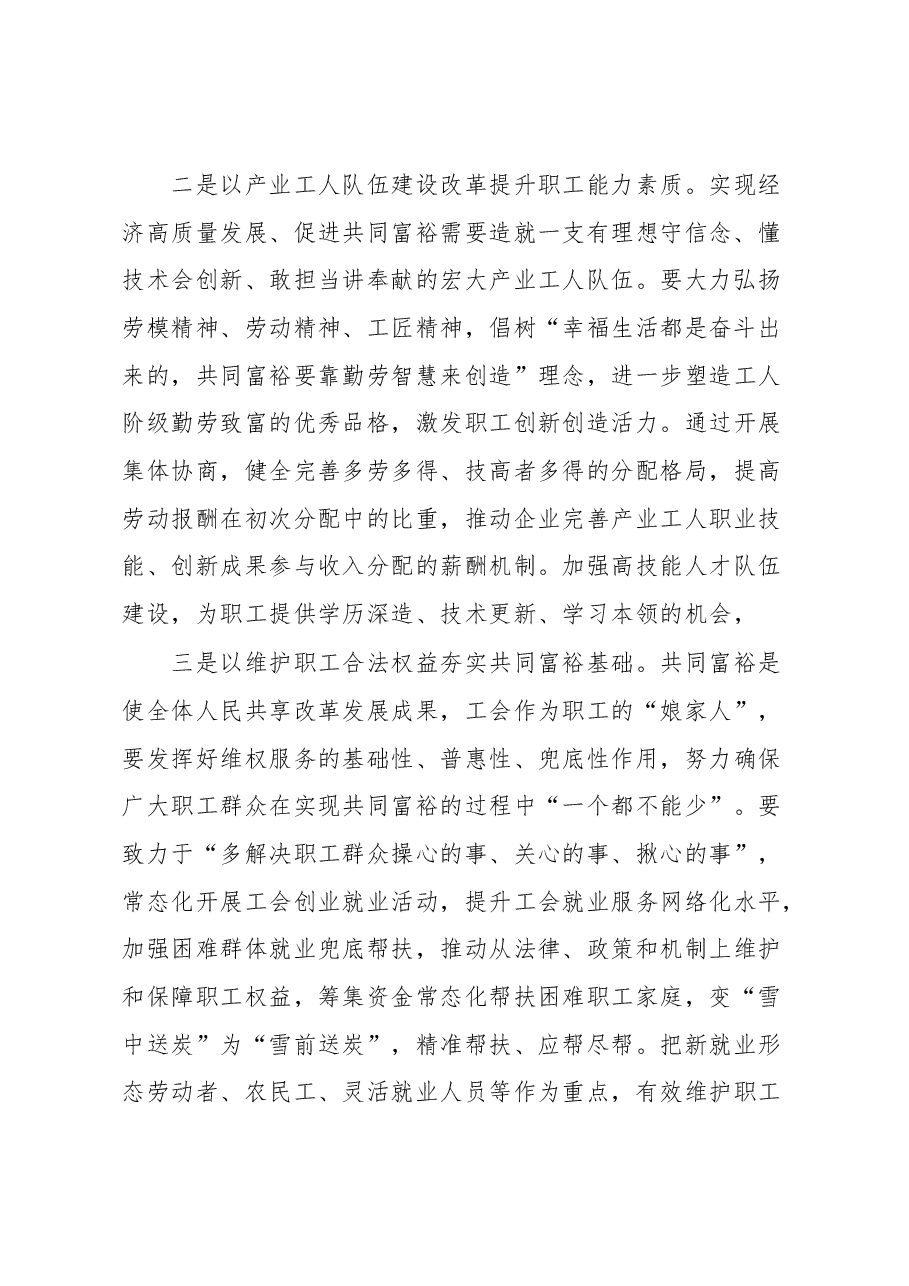 二是以产业工人队伍建设改革提升职工能力素质。实现经济高质量发展、促进共同富裕需要造就一支有理想守信念、懂技术会创新、敢担当讲奉献的宏大产业工人队伍。要大力弘扬劳模精神、劳动精神、工匠精神，倡树“幸福生活都是奋斗出来的，共同富裕要靠勤劳智慧来创造”理念，进一步塑造工人阶级勤劳致富的优秀品格，激发职工创新创造活力。通过开展集体协商，健全完善多劳多得、技高者多得的分配格局，提高劳动报酬在初次分配中的比重，推动企业完善产业工人职业技能、创新成果参与收入分配的薪酬机制。加强高技能人才队伍建设，为职工提供学历深造、技术更新、学习本领的机会，

三是以维护职工合法权益夯实共同富裕基础。共同富裕是使全体人民共享改革发展成果，工会作为职工的“娘家人”，要发挥好维权服务的基础性、普惠性、兜底性作用，努力确保广大职工群众在实现共同富裕的过程中“一个都不能少”。要致力于“多解决职工群众操心的事、关心的事、揪心的事”，常态化开展工会创业就业活动，提升工会就业服务网络化水平，加强困难群体就业兜底帮扶，推动从法律、政策和机制上维护和保障职工权益，筹集资金常态化帮扶困难职工家庭，变“雪中送炭”为“雪前送炭”，精准帮扶、应帮尽帮。把新就业形态劳动者、农民工、灵活就业人员等作为重点，有效维护职工